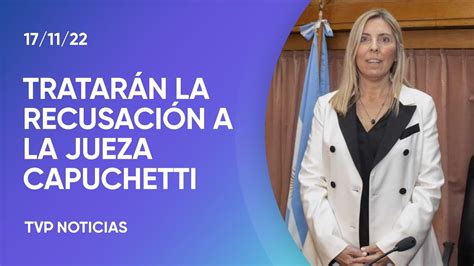 17/11/22

TRATARÁN LA RECUSACIÓN A LA JUEZA CAPUCHETTI

TVP NOTICIAS